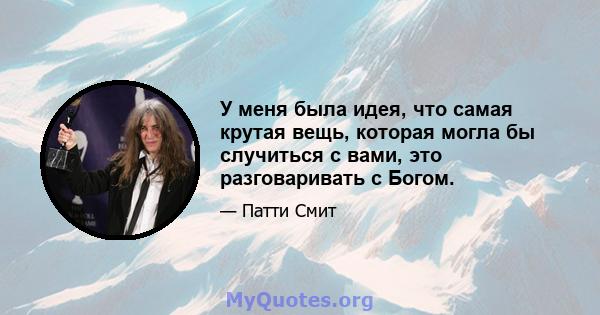 У меня была идея, что самая крутая вещь, которая могла бы случиться с вами, это разговаривать с Богом.

— Патти Смит

MyQuotes.org